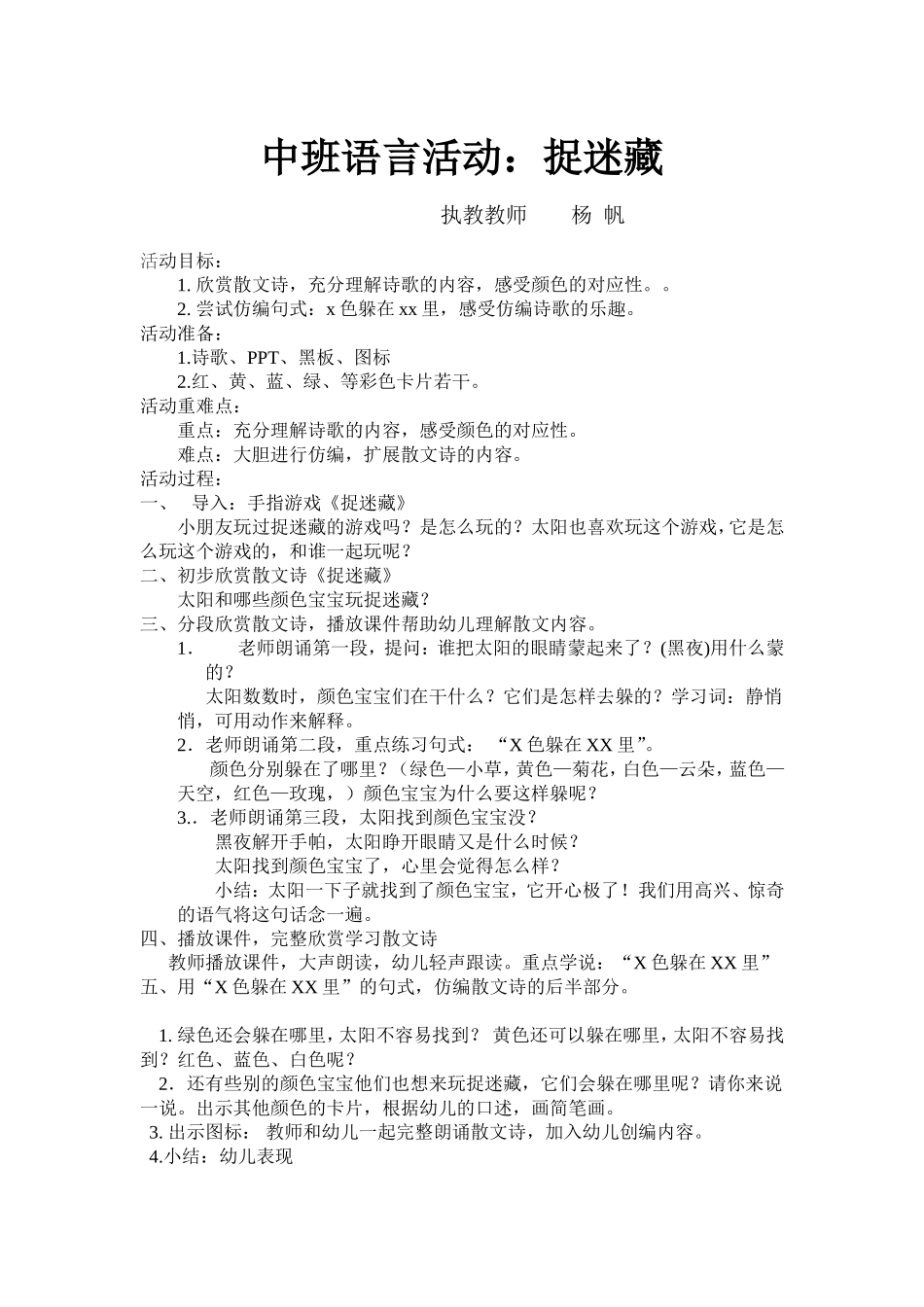 中班语言活动：捉迷藏

执教教师　　杨 帆

活动目标：

1. 欣赏散文诗，充分理解诗歌的内容，感受颜色的对应性。。

2. 尝试仿编句式：x 色躲在 xx 里，感受仿编诗歌的乐趣。

活动准备：

1.诗歌、PPT、黑板、图标

2.红、黄、蓝、绿、等彩色卡片若干。

活动重难点：

重点：充分理解诗歌的内容，感受颜色的对应性。

难点：大胆进行仿编，扩展散文诗的内容。

活动过程：

一、　导入：手指游戏《捉迷藏》

小朋友玩过捉迷藏的游戏吗？是怎么玩的？太阳也喜欢玩这个游戏，它是怎么玩这个游戏的，和谁一起玩呢？

二、初步欣赏散文诗《捉迷藏》

太阳和哪些颜色宝宝玩捉迷藏？

三、分段欣赏散文诗，播放课件帮助幼儿理解散文内容。

1.　老师朗诵第一段，提问：谁把太阳的眼睛蒙起来了？(黑夜)用什么蒙的？

太阳数数时，颜色宝宝们在干什么？它们是怎样去躲的？学习词：静悄悄，可用动作来解释。

2．老师朗诵第二段，重点练习句式：“X 色躲在 XX 里”。

颜色分别躲在了哪里？（绿色—小草，黄色—菊花，白色—云朵，蓝色—天空，红色—玫瑰，）颜色宝宝为什么要这样躲呢？

3.．老师朗诵第三段，太阳找到颜色宝宝没？

黑夜解开手帕，太阳睁开眼睛又是什么时候？

太阳找到颜色宝宝了，心里会觉得怎么样？

小结：太阳一下子就找到了颜色宝宝，它开心极了！我们用高兴、惊奇的语气将这句话念一遍。

四、播放课件，完整欣赏学习散文诗

教师播放课件，大声朗读，幼儿轻声跟读。重点学说：“X 色躲在 XX 里”

五、用“X 色躲在 XX 里”的句式，仿编散文诗的后半部分。

1. 绿色还会躲在哪里，太阳不容易找到？ 黄色还可以躲在哪里，太阳不容易找到？红色、蓝色、白色呢？

2．还有些别的颜色宝宝他们也想来玩捉迷藏，它们会躲在哪里呢？请你来说一说。出示其他颜色的卡片，根据幼儿的口述，画简笔画。

3. 出示图标： 教师和幼儿一起完整朗诵散文诗，加入幼儿创编内容。

4.小结：幼儿表现